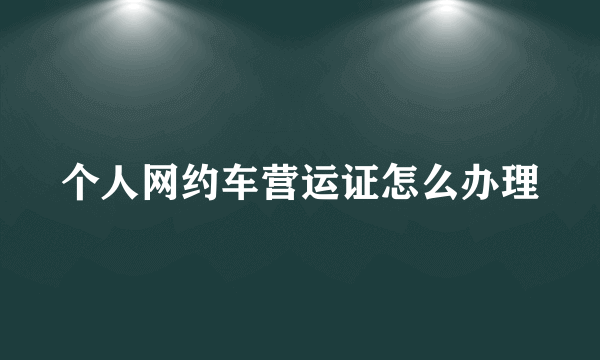 个人网约车营运证怎么办理